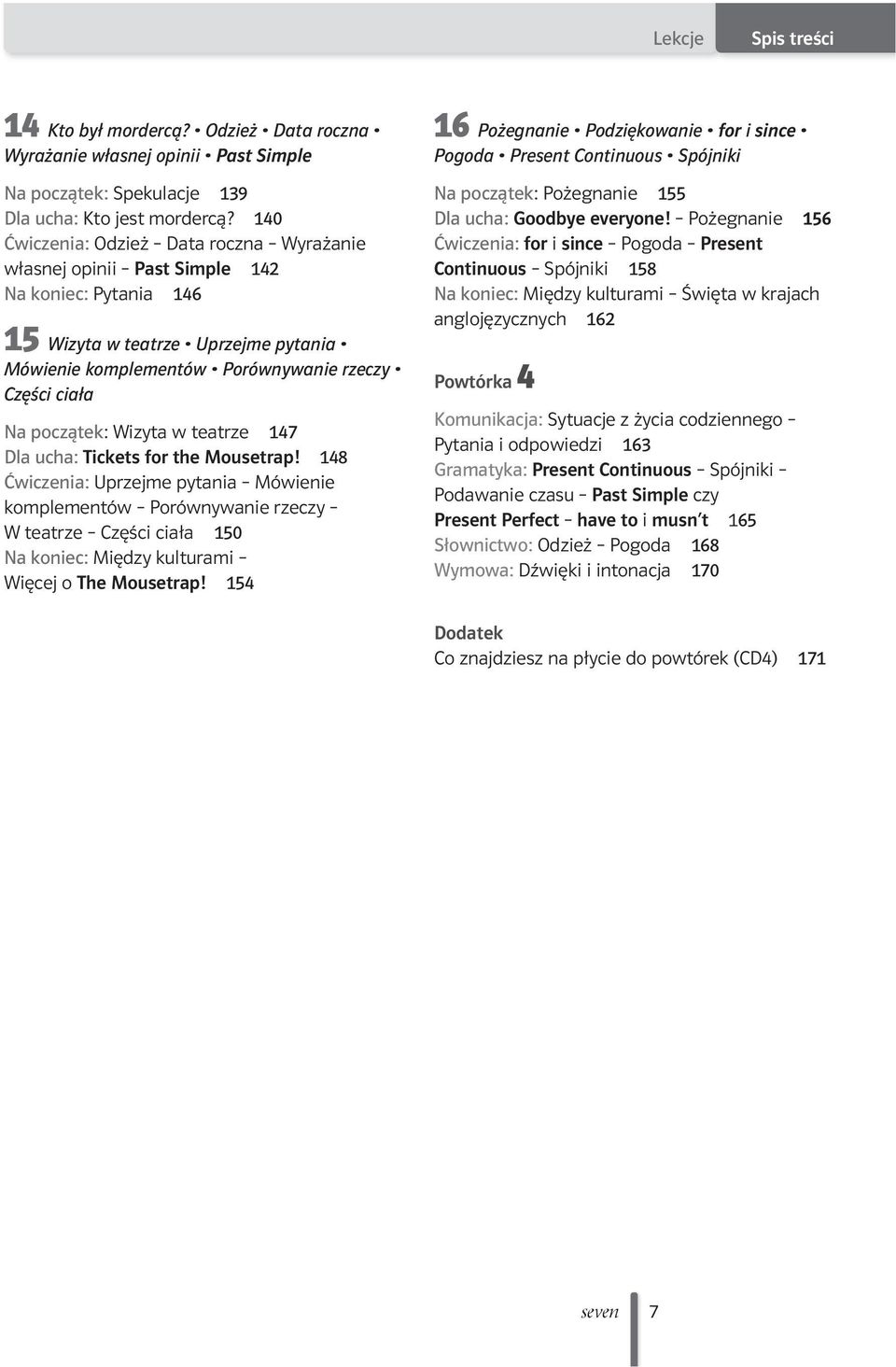 Lekcje Spis treści

14 Kto był mordercą? • Odzież • Data roczna • Wyrażanie własnej opinii • Past Simple

Na początek: Spekulacje 139
Dla ucha: Kto jest mordercą? 140
Ćwiczenia: Odzież – Data roczna – Wyrażanie własnej opinii – Past Simple 142
Na koniec: Pytania 146

15 Wizyta w teatrze • Uprzejme pytania • Mówienie komplementów • Porównywanie rzeczy • Części ciała

Na początek: Wizyta w teatrze 147
Dla ucha: Tickets for the Mousetrap! 148
Ćwiczenia: Uprzejme pytania – Mówienie komplementów – Porównywanie rzeczy – W teatrze – Części ciała 150
Na koniec: Między kulturami – Więcej o The Mousetrap! 154

16 Pożegnanie • Podziękowanie • for i since • Pogoda • Present Continuous • Spójniki

Na początek: Pożegnanie 155
Dla ucha: Goodbye everyone! – Pożegnanie 156
Ćwiczenia: for i since – Pogoda – Present Continuous – Spójniki 158
Na koniec: Między kulturami – Święta w krajach anglojęzycznych 162

Powtórka 4

Komunikacja: Sytuacje z życia codziennego – Pytania i odpowiedzi 163
Gramatyka: Present Continuous – Spójniki – Podawanie czasu – Past Simple czy Present Perfect – have to i musn't 165
Słownictwo: Odzież – Pogoda 168
Wymowa: Dźwięki i intonacja 170

Dodatek
Co znajdziesz na płycie do powtórek (CD4) 171

seven 7